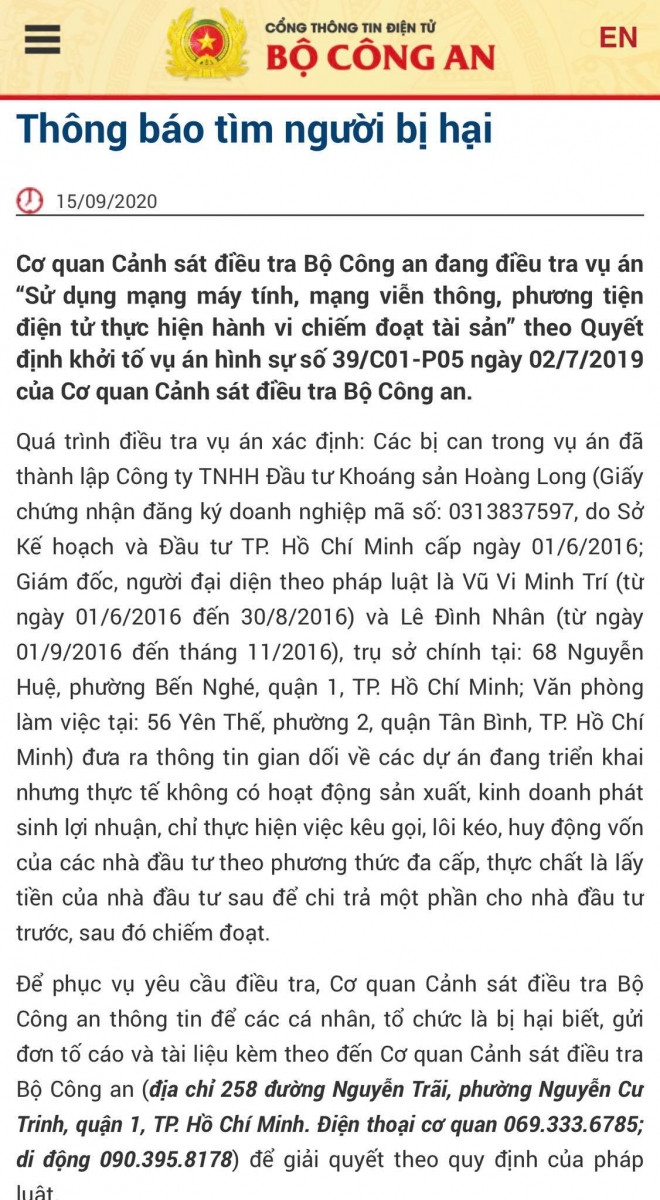 CỔNG THÔNG TIN ĐIỆN TỬ
BỘ CÔNG AN

EN

Thông báo tìm người bị hại

15/09/2020

Cơ quan Cảnh sát điều tra Bộ Công an đang điều tra vụ án “Sử dụng mạng máy tính, mạng viễn thông, phương tiện điện tử thực hiện hành vi chiếm đoạt tài sản” theo Quyết định khởi tố vụ án hình sự số 39/C01-P05 ngày 02/7/2019 của Cơ quan Cảnh sát điều tra Bộ Công an.

Quá trình điều tra vụ án xác định: Các bị can trong vụ án đã thành lập Công ty TNHH Đầu tư Khoáng sản Hoàng Long (Giấy chứng nhận đăng ký doanh nghiệp mã số: 0313837597, do Sở Kế hoạch và Đầu tư TP. Hồ Chí Minh cấp ngày 01/6/2016; Giám đốc, người đại diện theo pháp luật là Vũ Vi Minh Trí (từ ngày 01/6/2016 đến 30/8/2016) và Lê Đình Nhân (từ ngày 01/9/2016 đến tháng 11/2016), trụ sở chính tại: 68 Nguyễn Huệ, phường Bến Nghé, quận 1, TP. Hồ Chí Minh; Văn phòng làm việc tại: 56 Yên Thế, phường 2, quận Tân Bình, TP. Hồ Chí Minh) đưa ra thông tin gian dối về các dự án đang triển khai nhưng thực tế không có hoạt động sản xuất, kinh doanh phát sinh lợi nhuận, chỉ thực hiện việc kêu gọi, lôi kéo, huy động vốn của các nhà đầu tư theo phương thức đa cấp, thực chất là lấy tiền của nhà đầu tư sau để chi trả một phần cho nhà đầu tư trước, sau đó chiếm đoạt.

Để phục vụ yêu cầu điều tra, Cơ quan Cảnh sát điều tra Bộ Công an thông tin để các cá nhân, tổ chức là bị hại biết, gửi đơn tố cáo và tài liệu kèm theo đến Cơ quan Cảnh sát điều tra Bộ Công an (địa chỉ 258 đường Nguyễn Trãi, phường Nguyễn Cư Trinh, quận 1, TP. Hồ Chí Minh. Điện thoại cơ quan 069.333.6785; di động 090.395.8178) để giải quyết theo quy định của pháp luật.